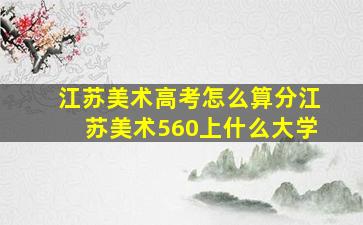 江苏美术高考怎么算分江苏美术560上什么大学